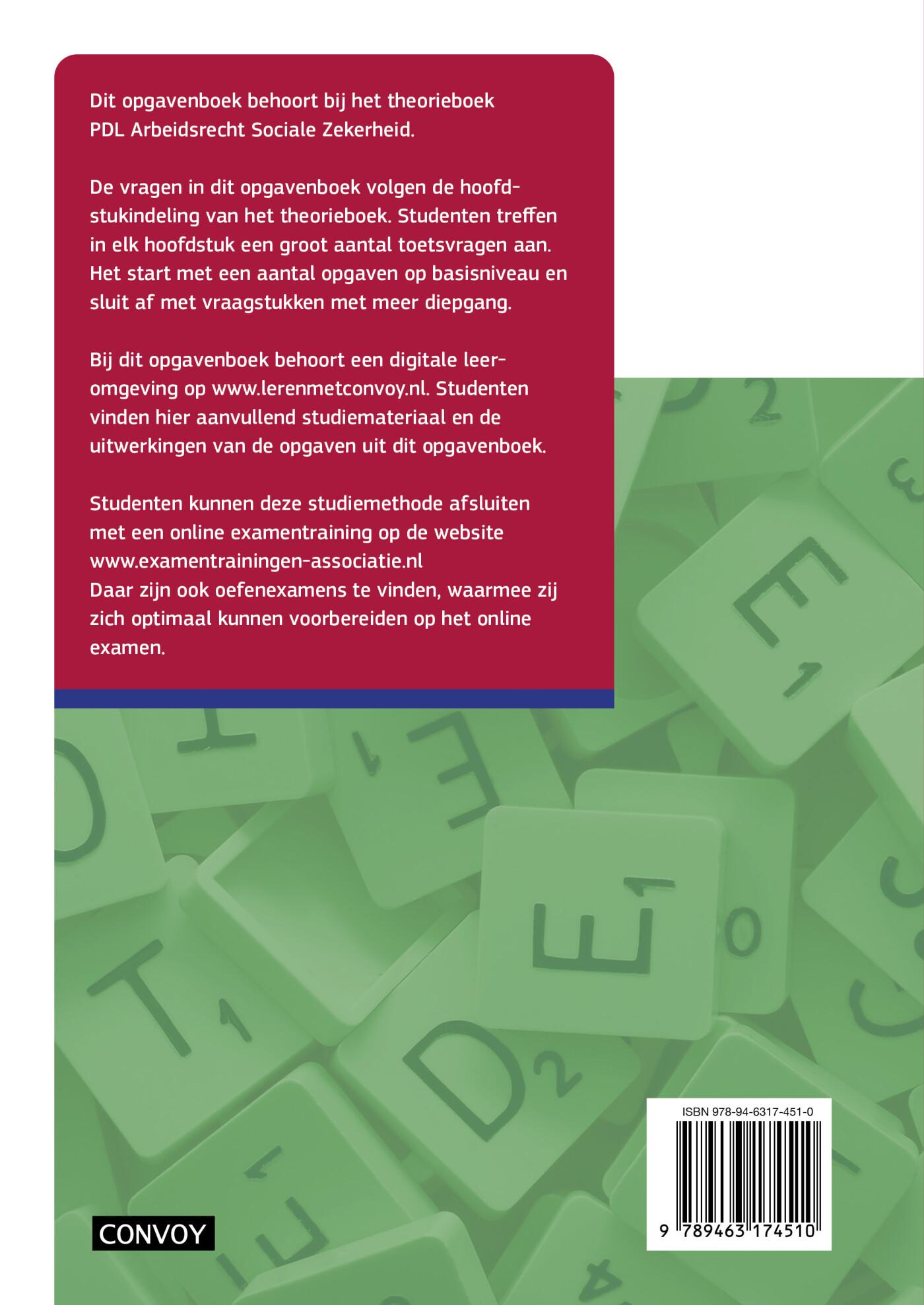 Dit opgavenboek behoort bij het theorieboek PDL Arbeidsrecht Sociale Zekerheid.

De vragen in dit opgavenboek volgen de hoofdstukindeling van het theorieboek. Studenten treffen in elk hoofdstuk een groot aantal toetsvragen aan. Het start met een aantal opgaven op basisniveau en sluit af met vraagstukken met meer diepgang.

Bij dit opgavenboek behoort een digitale leeromgeving op www.lerenmetconvoy.nl. Studenten vinden hier aanvullend studiemateriaal en de uitwerkingen van de opgaven uit dit opgavenboek.

Studenten kunnen deze studiemethode afsluiten met een online examentraining op de website www.examentrainingen-associatie.nl
Daar zijn ook oefenexamens te vinden, waarmee zij zich optimaal kunnen voorbereiden op het online examen.

ISBN 978-94-6317-451-0

9 789463 174510

CONVOY